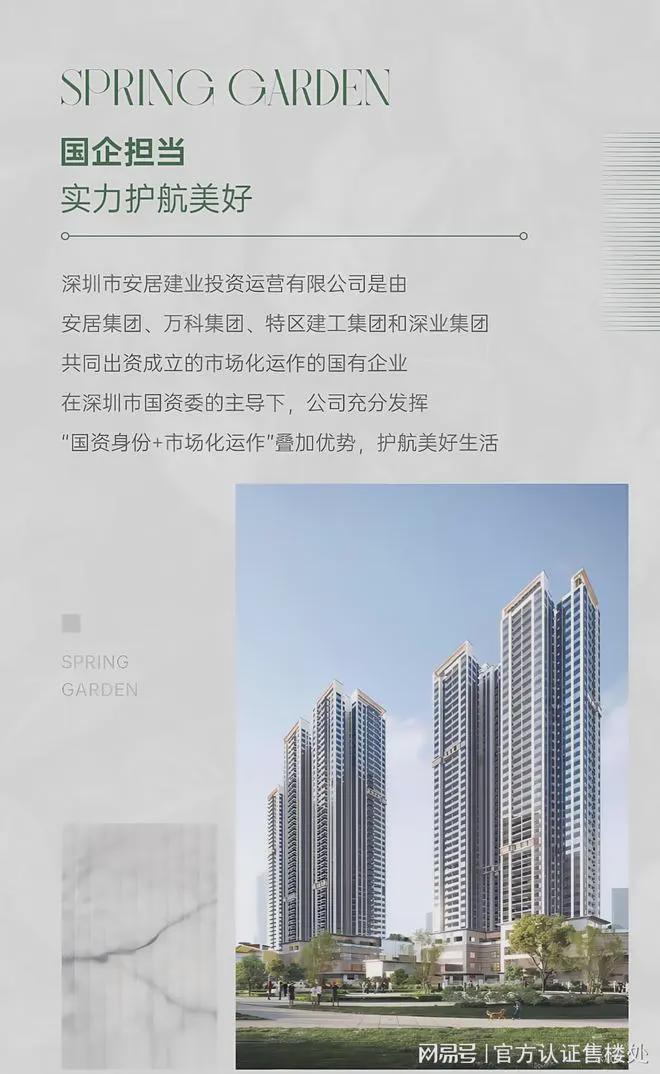 SPRING GARDEN

国企担当
实力护航美好

深圳市安居建业投资运营有限公司是由
安居集团、万科集团、特区建工集团和深业集团
共同出资成立的市场化运作的国有企业
在深圳市国资委的主导下，公司充分发挥
“国资身份+市场化运作”叠加优势，护航美好生活

SPRING
GARDEN

网易号 | 官方认证售楼处